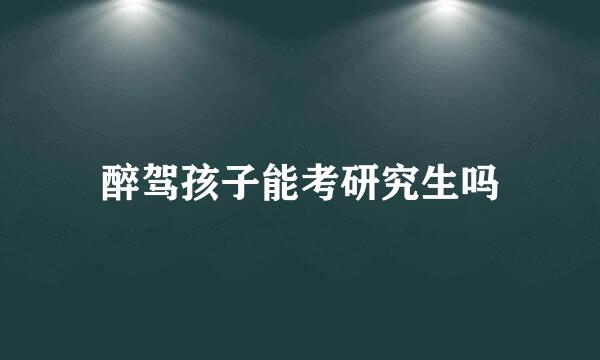 醉驾孩子能考研究生吗